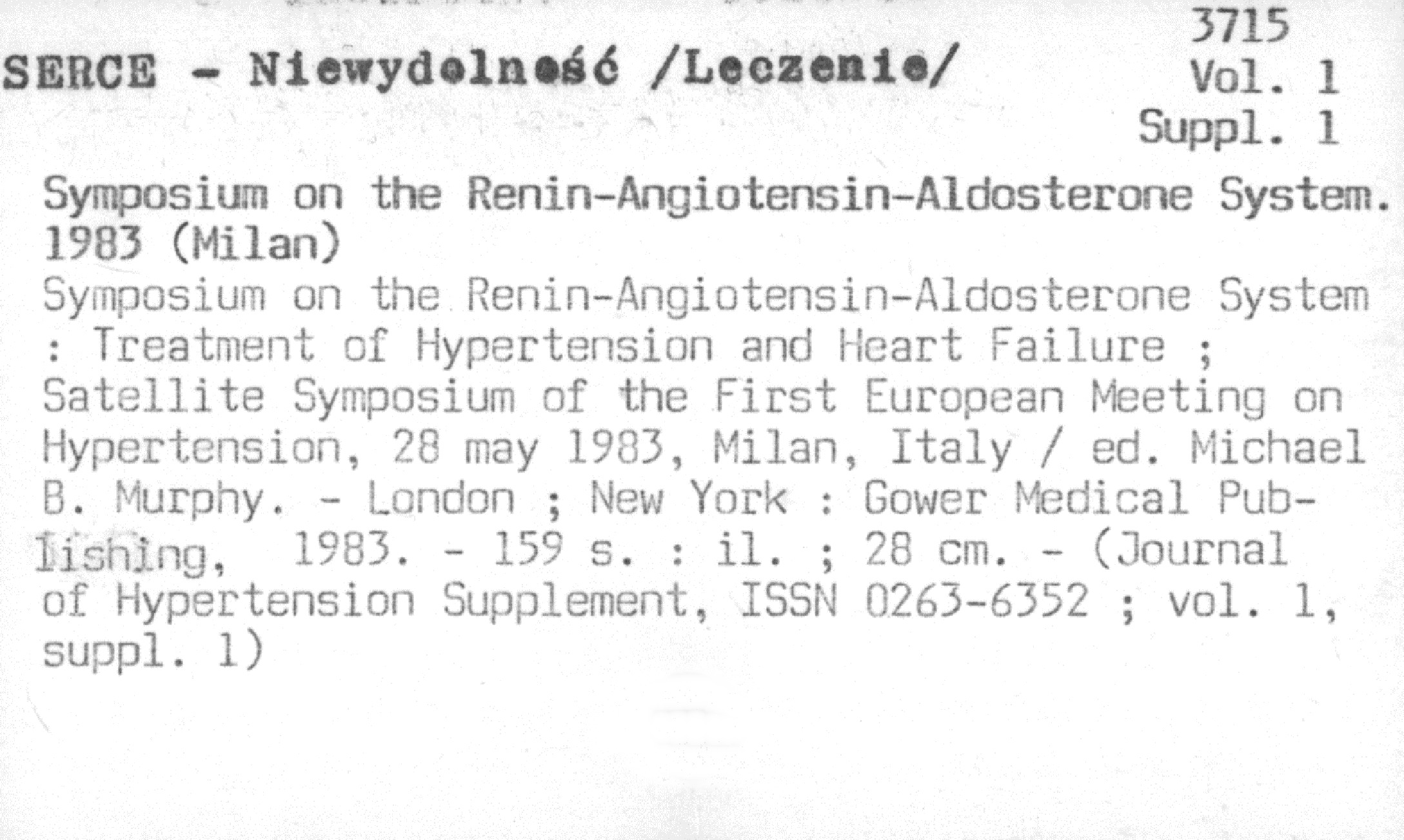 SERCE - Niewydolność /Leczenie/

3715
Vol. 1
Suppl. 1

Symposium on the Renin-Angiotensin-Aldosterone System. 1983 (Milan)
Symposium on the Renin-Angiotensin-Aldosterone System : Treatment of Hypertension and Heart Failure ; Satellite Symposium of the First European Meeting on Hypertension, 28 may 1983, Milan, Italy / ed. Michael B. Murphy. - London ; New York : Gower Medical Publishing, 1983. - 159 s. : il. ; 28 cm. - (Journal of Hypertension Supplement, ISSN 0263-6352 ; vol. 1, suppl. 1)